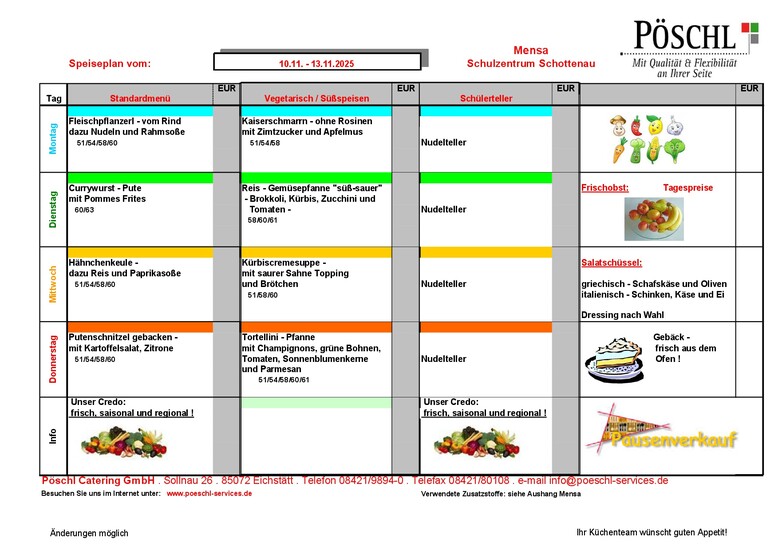 PÖSCHL
Mit Qualität & Flexibilität an Ihrer Seite

Speiseplan vom: 10.11. - 13.11.2025

Mensa
Schulzentrum Schottenau

| Tag | Standardmenü | EUR | Vegetarisch / Süßspeisen | EUR | Schülerteller | EUR | | EUR |
|---|---|---|---|---|---|---|---|---|
| Montag | Fleischpflanzerl - vom Rind dazu Nudeln und Rahmsoße 51/54/58/60 | | Kaiserschmarrn - ohne Rosinen mit Zimtzucker und Apfelmus 51/54/58 | | Nudelteller | | | |
| Dienstag | Currywurst - Pute mit Pommes Frites 60/63 | | Reis - Gemüsepfanne "süß-sauer" - Brokkoli, Kürbis, Zucchini und Tomaten - 58/60/61 | | Nudelteller | | Frischobst: Tagespreise | |
| Mittwoch | Hähnchenkeule - dazu Reis und Paprikasoße 51/54/58/60 | | Kürbiscremesuppe - mit saurer Sahne Topping und Brötchen 51/58/60 | | Nudelteller | | Salatschüssel: griechisch - Schafskäse und Oliven italienisch - Schinken, Käse und Ei Dressing nach Wahl | |
| Donnerstag | Putenschnitzel gebacken - mit Kartoffelsalat, Zitrone 51/54/58/60 | | Tortellini - Pfanne mit Champignons, grüne Bohnen, Tomaten, Sonnenblumenkerne und Parmesan 51/54/58/60/61 | | Nudelteller | | Gebäck - frisch aus dem Ofen ! | |
| Info | Unser Credo: frisch, saisonal und regional ! | | | | Unser Credo: frisch, saisonal und regional ! | | Pausenverkauf | |

Pöschl Catering GmbH . Sollnau 26 . 85072 Eichstätt . Telefon 08421/9894-0 . Telefax 08421/80108 . e-mail info@poeschl-services.de
Besuchen Sie uns im Internet unter: www.poeschl-services.de
Verwendete Zusatzstoffe: siehe Aushang Mensa

Änderungen möglich
Ihr Küchenteam wünscht guten Appetit!